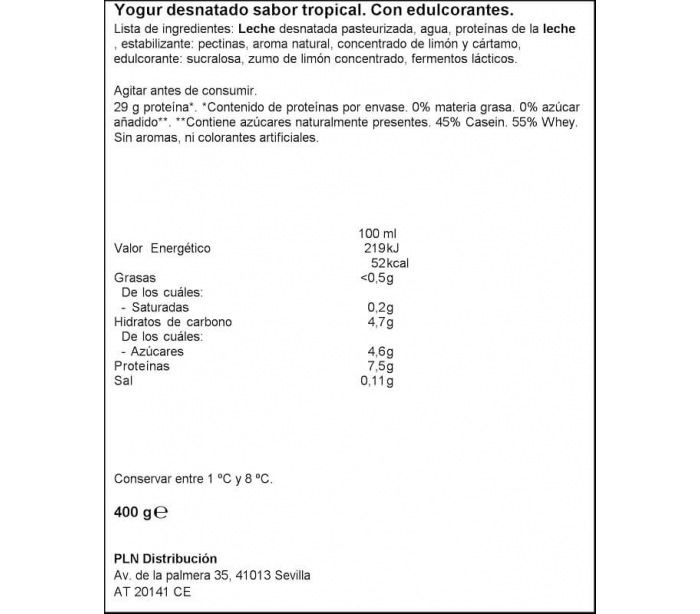 Yogur desnatado sabor tropical. Con edulcorantes.
Lista de ingredientes: Leche desnatada pasteurizada, agua, proteínas de la leche , estabilizante: pectinas, aroma natural, concentrado de limón y cártamo, edulcorante: sucralosa, zumo de limón concentrado, fermentos lácticos.

Agitar antes de consumir.
29 g proteína*. *Contenido de proteínas por envase. 0% materia grasa. 0% azúcar añadido**. **Contiene azúcares naturalmente presentes. 45% Casein. 55% Whey. Sin aromas, ni colorantes artificiales.

| | 100 ml |
|---|---|
| Valor Energético | 219kJ |
| | 52kcal |
| Grasas | <0,5g |
| De los cuáles: | |
| - Saturadas | 0,2g |
| Hidratos de carbono | 4,7g |
| De los cuáles: | |
| - Azúcares | 4,6g |
| Proteínas | 7,5g |
| Sal | 0,11g |

Conservar entre 1 ºC y 8 ºC.

400 g ℮

PLN Distribución
Av. de la palmera 35, 41013 Sevilla
AT 20141 CE